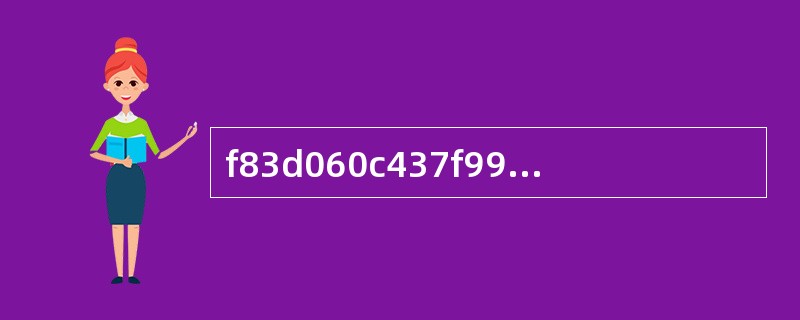 f83d060c437f99...